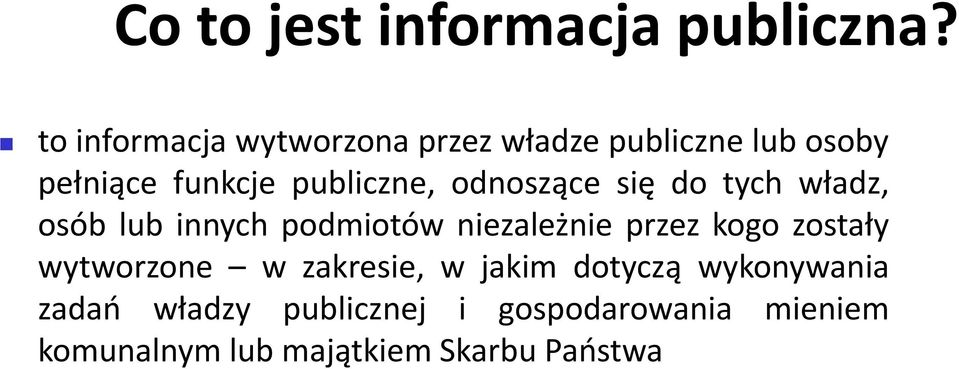 Co to jest informacja publiczna?

to informacja wytworzona przez władze publiczne lub osoby pełniące funkcje publiczne, odnoszące się do tych władz, osób lub innych podmiotów niezależnie przez kogo zostały wytworzone – w zakresie, w jakim dotyczą wykonywania zadań władzy publicznej i gospodarowania mieniem komunalnym lub majątkiem Skarbu Państwa